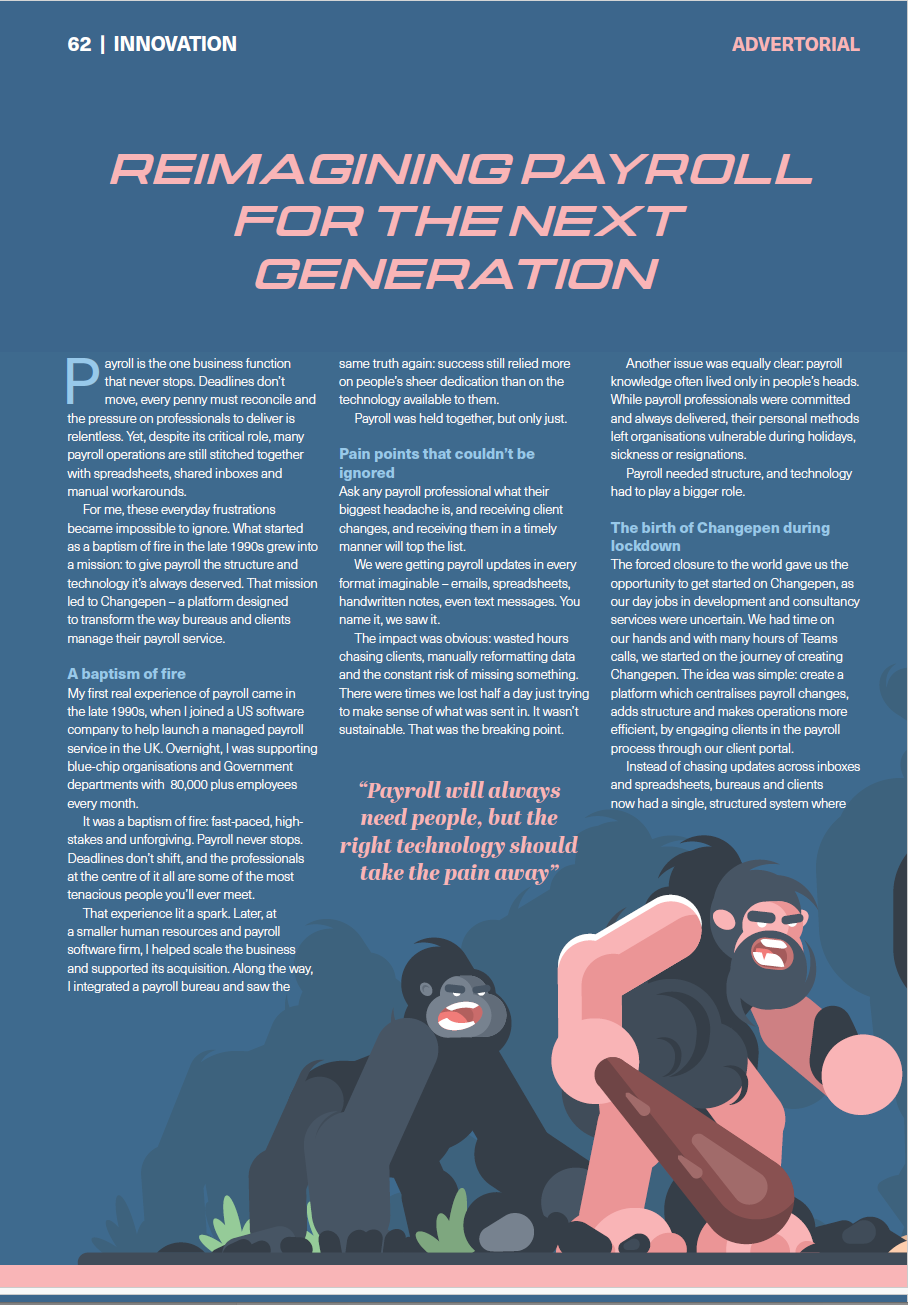 62 | INNOVATION

ADVERTORIAL

REIMAGINING PAYROLL FOR THE NEXT GENERATION

Payroll is the one business function that never stops. Deadlines don't move, every penny must reconcile and the pressure on professionals to deliver is relentless. Yet, despite its critical role, many payroll operations are still stitched together with spreadsheets, shared inboxes and manual workarounds.

For me, these everyday frustrations became impossible to ignore. What started as a baptism of fire in the late 1990s grew into a mission: to give payroll the structure and technology it's always deserved. That mission led to Changepen – a platform designed to transform the way bureaus and clients manage their payroll service.

A baptism of fire

My first real experience of payroll came in the late 1990s, when I joined a US software company to help launch a managed payroll service in the UK. Overnight, I was supporting blue-chip organisations and Government departments with 80,000 plus employees every month.

It was a baptism of fire: fast-paced, high-stakes and unforgiving. Payroll never stops. Deadlines don't shift, and the professionals at the centre of it all are some of the most tenacious people you'll ever meet.

That experience lit a spark. Later, at a smaller human resources and payroll software firm, I helped scale the business and supported its acquisition. Along the way, I integrated a payroll bureau and saw the same truth again: success still relied more on people's sheer dedication than on the technology available to them.

Payroll was held together, but only just.

Pain points that couldn't be ignored

Ask any payroll professional what their biggest headache is, and receiving client changes, and receiving them in a timely manner will top the list.

We were getting payroll updates in every format imaginable – emails, spreadsheets, handwritten notes, even text messages. You name it, we saw it.

The impact was obvious: wasted hours chasing clients, manually reformatting data and the constant risk of missing something. There were times we lost half a day just trying to make sense of what was sent in. It wasn't sustainable. That was the breaking point.

"Payroll will always need people, but the right technology should take the pain away"

Another issue was equally clear: payroll knowledge often lived only in people's heads. While payroll professionals were committed and always delivered, their personal methods left organisations vulnerable during holidays, sickness or resignations.

Payroll needed structure, and technology had to play a bigger role.

The birth of Changepen during lockdown

The forced closure to the world gave us the opportunity to get started on Changepen, as our day jobs in development and consultancy services were uncertain. We had time on our hands and with many hours of Teams calls, we started on the journey of creating Changepen. The idea was simple: create a platform which centralises payroll changes, adds structure and makes operations more efficient, by engaging clients in the payroll process through our client portal.

Instead of chasing updates across inboxes and spreadsheets, bureaus and clients now had a single, structured system where